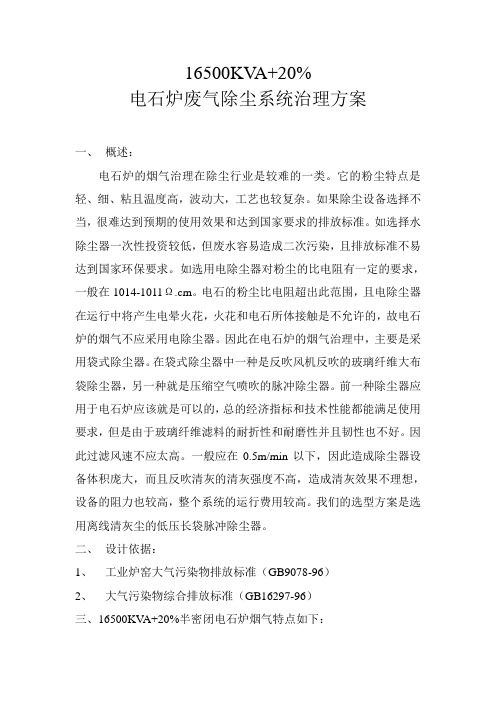 16500KVA+20%
电石炉废气除尘系统治理方案

一、 概述：

电石炉的烟气治理在除尘行业是较难的一类。它的粉尘特点是轻、细、粘且温度高，波动大，工艺也较复杂。如果除尘设备选择不当，很难达到预期的使用效果和达到国家要求的排放标准。如选择水除尘器一次性投资较低，但废水容易造成二次污染，且排放标准不易达到国家环保要求。如选用电除尘器对粉尘的比电阻有一定的要求，一般在 1014-1011Ω.cm。电石的粉尘比电阻超出此范围，且电除尘器在运行中将产生电晕火花，火花和电石所体接触是不允许的，故电石炉的烟气不应采用电除尘器。因此在电石炉的烟气治理中，主要是采用袋式除尘器。在袋式除尘器中一种是反吹风机反吹的玻璃纤维大布袋除尘器，另一种就是压缩空气喷吹的脉冲除尘器。前一种除尘器应用于电石炉应该就是可以的，总的经济指标和技术性能都能满足使用要求，但是由于玻璃纤维滤料的耐折性和耐磨性并且韧性也不好。因此过滤风速不应太高。一般应在 0.5m/min 以下，因此造成除尘器设备体积庞大，而且反吹清灰的清灰强度不高，造成清灰效果不理想，设备的阻力也较高，整个系统的运行费用较高。我们的选型方案是选用离线清灰尘的低压长袋脉冲除尘器。

二、 设计依据：

1、 工业炉窑大气污染物排放标准（GB9078-96）

2、 大气污染物综合排放标准（GB16297-96）

三、16500KVA+20%半密闭电石炉烟气特点如下：